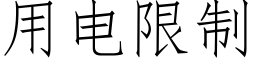 用电限制